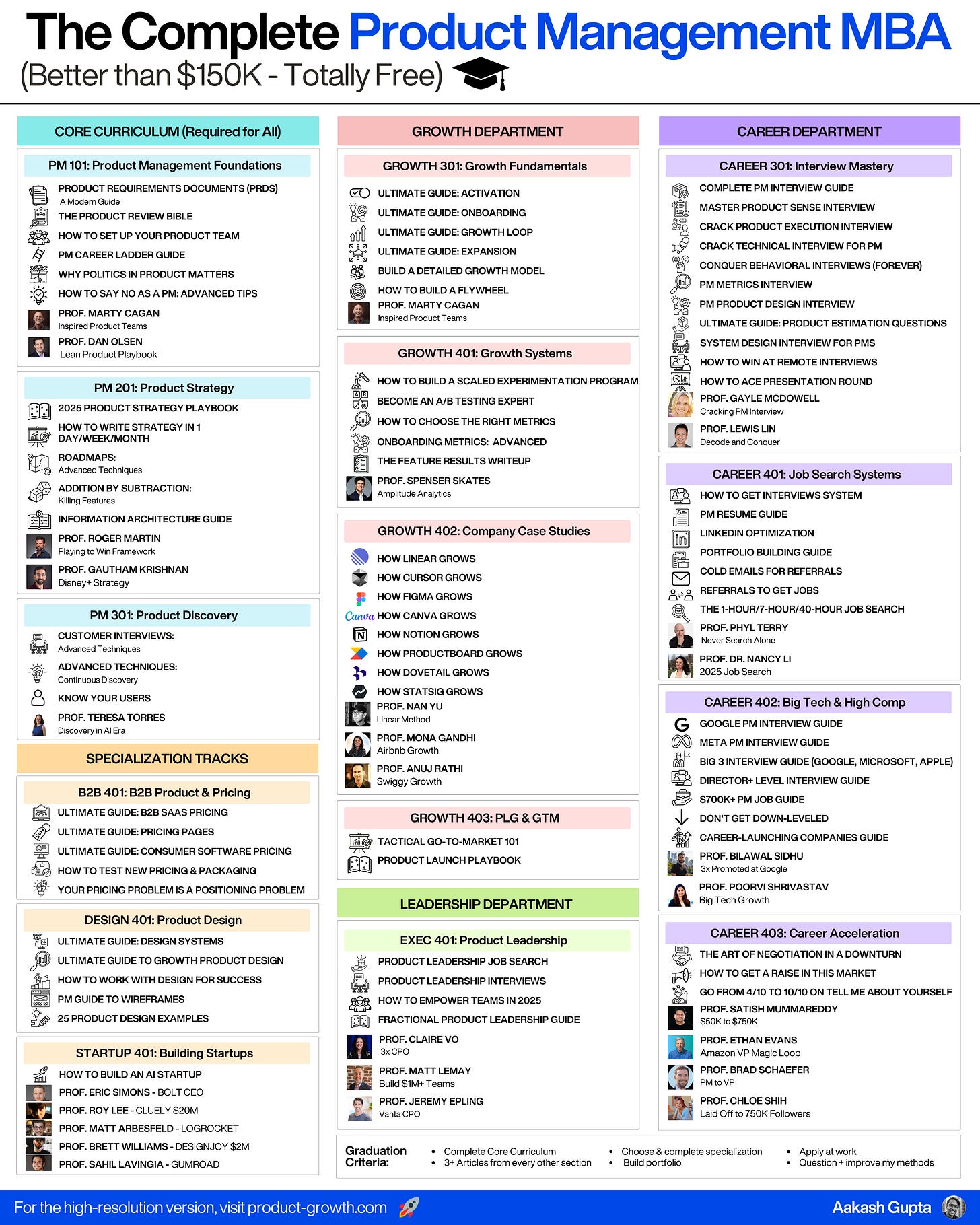 The Complete Product Management MBA
(Better than $150K - Totally Free)

CORE CURRICULUM (Required for All)

PM 101: Product Management Foundations

PRODUCT REQUIREMENTS DOCUMENTS (PRDS)
A Modern Guide
THE PRODUCT REVIEW BIBLE
HOW TO SET UP YOUR PRODUCT TEAM
PM CAREER LADDER GUIDE
WHY POLITICS IN PRODUCT MATTERS
HOW TO SAY NO AS A PM: ADVANCED TIPS
PROF. MARTY CAGAN
Inspired Product Teams
PROF. DAN OLSEN
Lean Product Playbook

PM 201: Product Strategy

2025 PRODUCT STRATEGY PLAYBOOK
HOW TO WRITE STRATEGY IN 1 DAY/WEEK/MONTH
ROADMAPS:
Advanced Techniques
ADDITION BY SUBTRACTION:
Killing Features
INFORMATION ARCHITECTURE GUIDE
PROF. ROGER MARTIN
Playing to Win Framework
PROF. GAUTHAM KRISHNAN
Disney+ Strategy

PM 301: Product Discovery

CUSTOMER INTERVIEWS:
Advanced Techniques
ADVANCED TECHNIQUES:
Continuous Discovery
KNOW YOUR USERS
PROF. TERESA TORRES
Discovery in AI Era

SPECIALIZATION TRACKS

B2B 401: B2B Product & Pricing

ULTIMATE GUIDE: B2B SAAS PRICING
ULTIMATE GUIDE: PRICING PAGES
ULTIMATE GUIDE: CONSUMER SOFTWARE PRICING
HOW TO TEST NEW PRICING & PACKAGING
YOUR PRICING PROBLEM IS A POSITIONING PROBLEM

DESIGN 401: Product Design

ULTIMATE GUIDE: DESIGN SYSTEMS
ULTIMATE GUIDE TO GROWTH PRODUCT DESIGN
HOW TO WORK WITH DESIGN FOR SUCCESS
PM GUIDE TO WIREFRAMES
25 PRODUCT DESIGN EXAMPLES

STARTUP 401: Building Startups

HOW TO BUILD AN AI STARTUP
PROF. ERIC SIMONS - BOLT CEO
PROF. ROY LEE - CLUELY $20M
PROF. MATT ARBESFELD - LOGROCKET
PROF. BRETT WILLIAMS - DESIGNJOY $2M
PROF. SAHIL LAVINGIA - GUMROAD

GROWTH DEPARTMENT

GROWTH 301: Growth Fundamentals

ULTIMATE GUIDE: ACTIVATION
ULTIMATE GUIDE: ONBOARDING
ULTIMATE GUIDE: GROWTH LOOP
ULTIMATE GUIDE: EXPANSION
BUILD A DETAILED GROWTH MODEL
HOW TO BUILD A FLYWHEEL
PROF. MARTY CAGAN
Inspired Product Teams

GROWTH 401: Growth Systems

HOW TO BUILD A SCALED EXPERIMENTATION PROGRAM
BECOME AN A/B TESTING EXPERT
HOW TO CHOOSE THE RIGHT METRICS
ONBOARDING METRICS: ADVANCED
THE FEATURE RESULTS WRITEUP
PROF. SPENSER SKATES
Amplitude Analytics

GROWTH 402: Company Case Studies

HOW LINEAR GROWS
HOW CURSOR GROWS
HOW FIGMA GROWS
Canva HOW CANVA GROWS
HOW NOTION GROWS
HOW PRODUCTBOARD GROWS
HOW DOVETAIL GROWS
HOW STATSIG GROWS
PROF. NAN YU
Linear Method
PROF. MONA GANDHI
Airbnb Growth
PROF. ANUJ RATHI
Swiggy Growth

GROWTH 403: PLG & GTM

TACTICAL GO-TO-MARKET 101
PRODUCT LAUNCH PLAYBOOK

LEADERSHIP DEPARTMENT

EXEC 401: Product Leadership

PRODUCT LEADERSHIP JOB SEARCH
PRODUCT LEADERSHIP INTERVIEWS
HOW TO EMPOWER TEAMS IN 2025
FRACTIONAL PRODUCT LEADERSHIP GUIDE
PROF. CLAIRE VO
3x CPO
PROF. MATT LEMAY
Build $1M+ Teams
PROF. JEREMY EPLING
Vanta CPO

CAREER DEPARTMENT

CAREER 301: Interview Mastery

COMPLETE PM INTERVIEW GUIDE
MASTER PRODUCT SENSE INTERVIEW
CRACK PRODUCT EXECUTION INTERVIEW
CRACK TECHNICAL INTERVIEW FOR PM
CONQUER BEHAVIORAL INTERVIEWS (FOREVER)
PM METRICS INTERVIEW
PM PRODUCT DESIGN INTERVIEW
ULTIMATE GUIDE: PRODUCT ESTIMATION QUESTIONS
SYSTEM DESIGN INTERVIEW FOR PMS
HOW TO WIN AT REMOTE INTERVIEWS
HOW TO ACE PRESENTATION ROUND
PROF. GAYLE MCDOWELL
Cracking PM Interview
PROF. LEWIS LIN
Decode and Conquer

CAREER 401: Job Search Systems

HOW TO GET INTERVIEWS SYSTEM
PM RESUME GUIDE
LINKEDIN OPTIMIZATION
PORTFOLIO BUILDING GUIDE
COLD EMAILS FOR REFERRALS
REFERRALS TO GET JOBS
THE 1-HOUR/7-HOUR/40-HOUR JOB SEARCH
PROF. PHYL TERRY
Never Search Alone
PROF. DR. NANCY LI
2025 Job Search

CAREER 402: Big Tech & High Comp

GOOGLE PM INTERVIEW GUIDE
META PM INTERVIEW GUIDE
BIG 3 INTERVIEW GUIDE (GOOGLE, MICROSOFT, APPLE)
DIRECTOR+ LEVEL INTERVIEW GUIDE
$700K+ PM JOB GUIDE
DON'T GET DOWN-LEVELED
CAREER-LAUNCHING COMPANIES GUIDE
PROF. BILAWAL SIDHU
3x Promoted at Google
PROF. POORVI SHRIVASTAV
Big Tech Growth

CAREER 403: Career Acceleration

THE ART OF NEGOTIATION IN A DOWNTURN
HOW TO GET A RAISE IN THIS MARKET
GO FROM 4/10 TO 10/10 ON TELL ME ABOUT YOURSELF
PROF. SATISH MUMMAREDDY
$50K to $750K
PROF. ETHAN EVANS
Amazon VP Magic Loop
PROF. BRAD SCHAEFER
PM to VP
PROF. CHLOE SHIH
Laid Off to 750K Followers

Graduation Criteria:
• Complete Core Curriculum
• 3+ Articles from every other section
• Choose & complete specialization
• Build portfolio
• Apply at work
• Question + improve my methods

For the high-resolution version, visit product-growth.com
Aakash Gupta